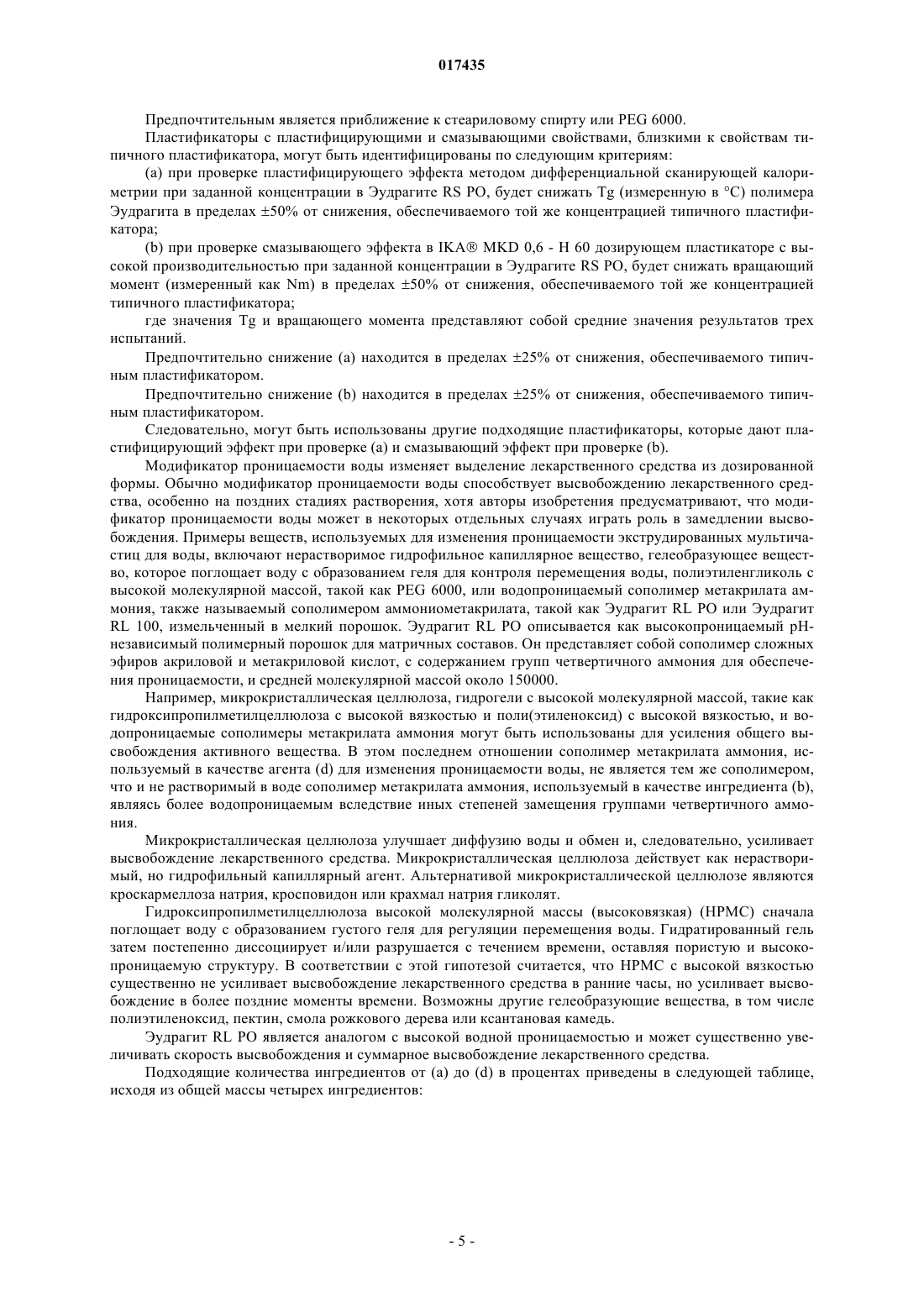 017435

Предпочтительным является приближение к стеариловому спирту или PEG 6000.

Пластификаторы с пластифицирующими и смазывающими свойствами, близкими к свойствам типичного пластификатора, могут быть идентифицированы по следующим критериям:

(a) при проверке пластифицирующего эффекта методом дифференциальной сканирующей калориметрии при заданной концентрации в Эудрагите RS PO, будет снижать Tg (измеренную в °C) полимера Эудрагита в пределах ±50% от снижения, обеспечиваемого той же концентрацией типичного пластификатора;

(b) при проверке смазывающего эффекта в IKA® MKD 0,6 - H 60 дозирующем пластикаторе с высокой производительностью при заданной концентрации в Эудрагите RS PO, будет снижать вращающий момент (измеренный как Nm) в пределах ±50% от снижения, обеспечиваемого той же концентрацией типичного пластификатора;

где значения Tg и вращающего момента представляют собой средние значения результатов трех испытаний.

Предпочтительно снижение (a) находится в пределах ±25% от снижения, обеспечиваемого типичным пластификатором.

Предпочтительно снижение (b) находится в пределах ±25% от снижения, обеспечиваемого типичным пластификатором.

Следовательно, могут быть использованы другие подходящие пластификаторы, которые дают пластифицирующий эффект при проверке (a) и смазывающий эффект при проверке (b).

Модификатор проницаемости воды изменяет выделение лекарственного средства из дозированной формы. Обычно модификатор проницаемости воды способствует высвобождению лекарственного средства, особенно на поздних стадиях растворения, хотя авторы изобретения предусматривают, что модификатор проницаемости воды может в некоторых отдельных случаях играть роль в замедлении высвобождения. Примеры веществ, используемых для изменения проницаемости экструдированных мультичастиц для воды, включают нерастворимое гидрофильное капиллярное вещество, гелеобразующее вещество, которое поглощает воду с образованием геля для контроля перемещения воды, полиэтиленгликоль с высокой молекулярной массой, такой как PEG 6000, или водопроницаемый сополимер метакрилата аммония, также называемый сополимером аммониометакрилата, такой как Эудрагит RL PO или Эудрагит RL 100, измельченный в мелкий порошок. Эудрагит RL PO описывается как высокопроницаемый pH-независимый полимерный порошок для матричных составов. Он представляет собой сополимер сложных эфиров акриловой и метакриловой кислот, с содержанием групп четвертичного аммония для обеспечения проницаемости, и средней молекулярной массой около 150000.

Например, микрокристаллическая целлюлоза, гидрогели с высокой молекулярной массой, такие как гидроксипропилметилцеллюлоза с высокой вязкостью и поли(этиленоксид) с высокой вязкостью, и водопроницаемые сополимеры метакрилата аммония могут быть использованы для усиления общего высвобождения активного вещества. В этом последнем отношении сополимер метакрилата аммония, используемый в качестве агента (d) для изменения проницаемости воды, не является тем же сополимером, что и не растворимый в воде сополимер метакрилата аммония, используемый в качестве ингредиента (b), являясь более водопроницаемым вследствие иных степеней замещения группами четвертичного аммония.

Микрокристаллическая целлюлоза улучшает диффузию воды и обмен и, следовательно, усиливает высвобождение лекарственного средства. Микрокристаллическая целлюлоза действует как нерастворимый, но гидрофильный капиллярный агент. Альтернативой микрокристаллической целлюлозе являются кроскармеллоза натрия, кросповидон или крахмал натрия гликолят.

Гидроксипропилметилцеллюлоза высокой молекулярной массы (высоковязкая) (HPMC) сначала поглощает воду с образованием густого геля для регуляции перемещения воды. Гидратированный гель затем постепенно диссоциирует и/или разрушается с течением времени, оставляя пористую и высокопроницаемую структуру. В соответствии с этой гипотезой считается, что HPMC с высокой вязкостью существенно не усиливает высвобождение лекарственного средства в ранние часы, но усиливает высвобождение в более поздние моменты времени. Возможны другие гелеобразующие вещества, в том числе полиэтиленоксид, пектин, смола рожкового дерева или ксантановая камедь.

Эудрагит RL PO является аналогом с высокой водной проницаемостью и может существенно увеличивать скорость высвобождения и суммарное высвобождение лекарственного средства.

Подходящие количества ингредиентов от (a) до (d) в процентах приведены в следующей таблице, исходя из общей массы четырех ингредиентов:

- 5 -